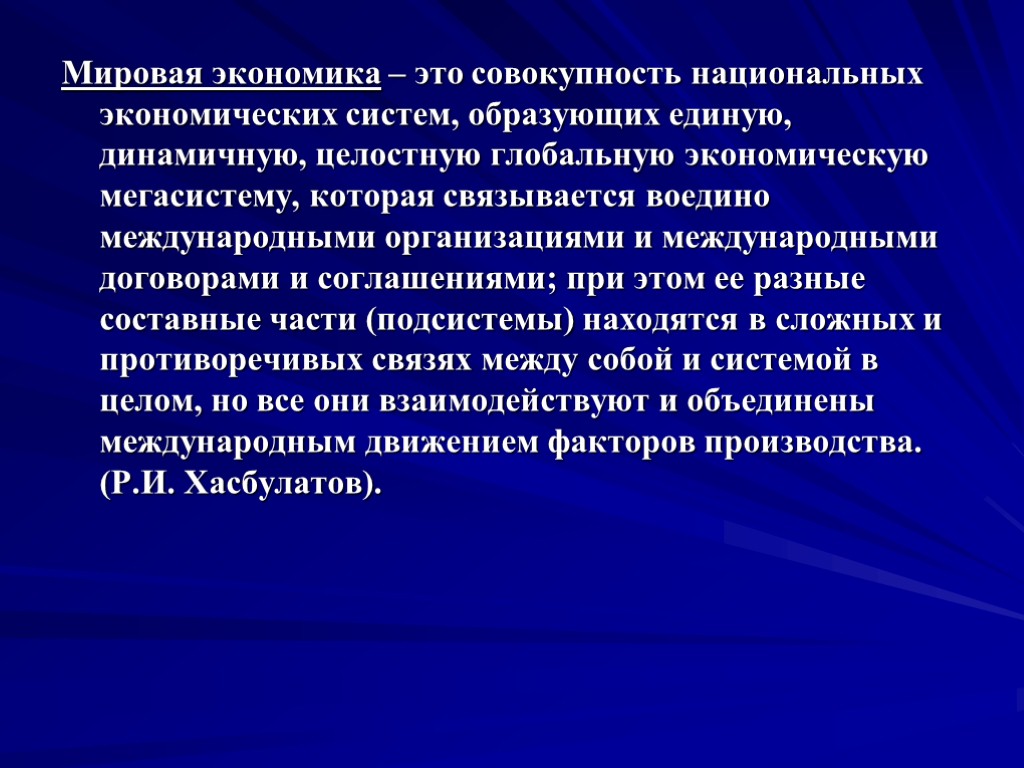 Мировая экономика – это совокупность национальных экономических систем, образующих единую, динамичную, целостную глобальную экономическую мегасистему, которая связывается воедино международными организациями и международными договорами и соглашениями; при этом ее разные составные части (подсистемы) находятся в сложных и противоречивых связях между собой и системой в целом, но все они взаимодействуют и объединены международным движением факторов производства. (Р.И. Хасбулатов).